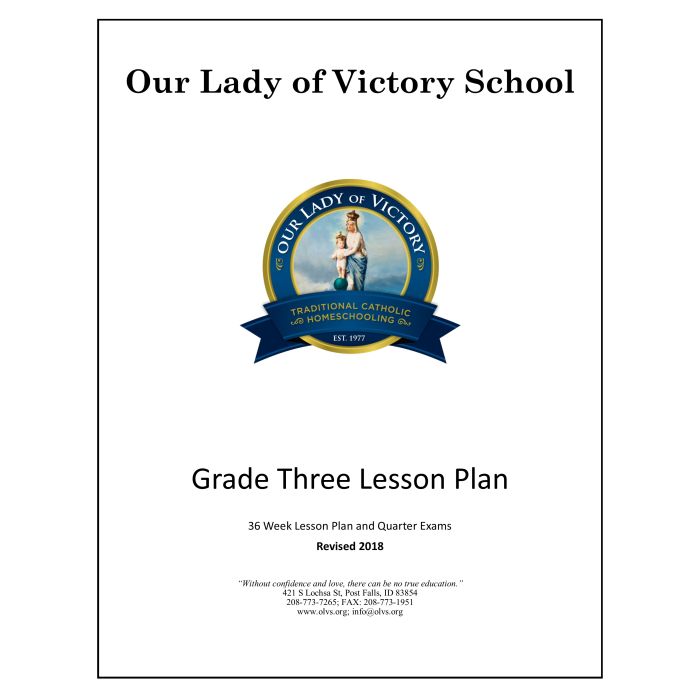 Our Lady of Victory School

OUR LADY OF VICTORY

TRADITIONAL CATHOLIC HOMESCHOOLING

EST. 1977

Grade Three Lesson Plan

36 Week Lesson Plan and Quarter Exams

Revised 2018

"Without confidence and love, there can be no true education."
421 S Lochsa St, Post Falls, ID 83854
208-773-7265; FAX: 208-773-1951
www.olvs.org; info@olvs.org